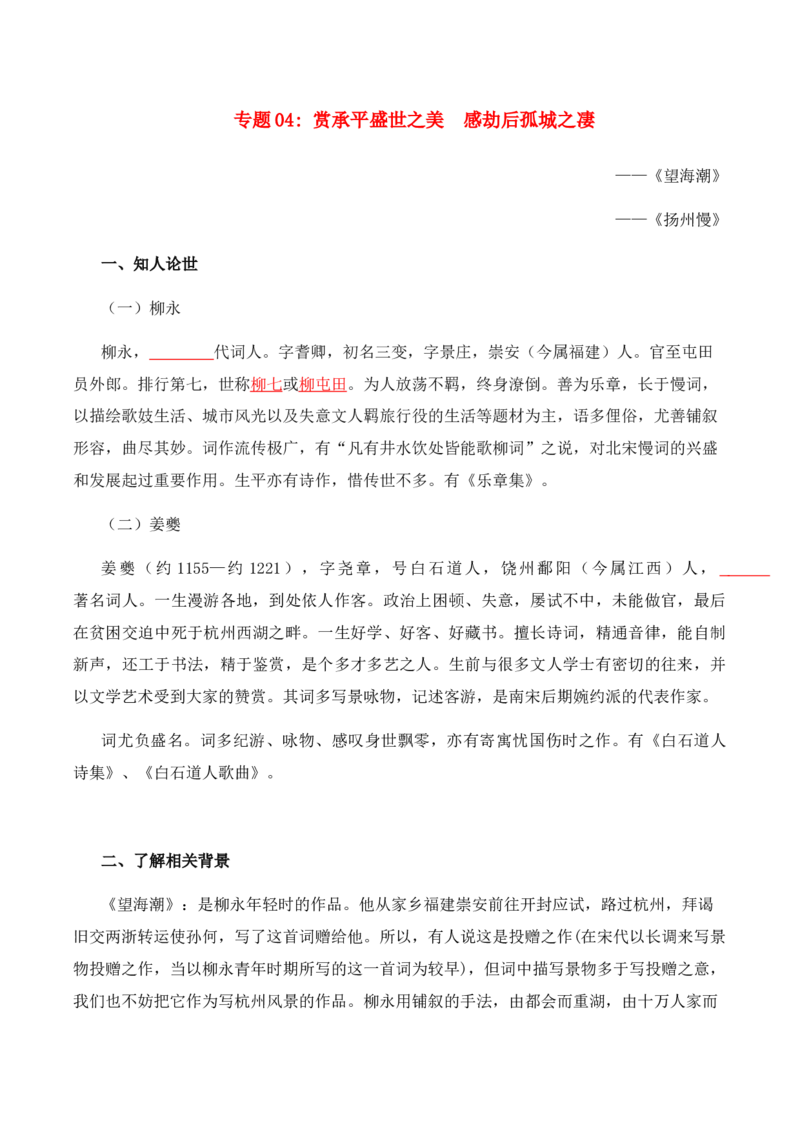 专题04：赏承平盛世之美 感劫后孤城之凄

——《望海潮》

——《扬州慢》

一、知人论世

（一）柳永

柳永，____代词人。字耆卿，初名三变，字景庄，崇安（今属福建）人。官至屯田员外郎。排行第七，世称柳七或柳屯田。为人放荡不羁，终身潦倒。善为乐章，长于慢词，以描绘歌妓生活、城市风光以及失意文人羁旅行役的生活等题材为主，语多俚俗，尤善铺叙形容，曲尽其妙。词作流传极广，有“凡有井水饮处皆能歌柳词”之说，对北宋慢词的兴盛和发展起过重要作用。生平亦有诗作，惜传世不多。有《乐章集》。

（二）姜夔

姜夔（约1155—约1221），字尧章，号白石道人，饶州鄱阳（今属江西）人，____著名词人。一生漫游各地，到处依人作客。政治上困顿、失意，屡试不中，未能做官，最后在贫困交迫中死于杭州西湖之畔。一生好学、好客、好藏书。擅长诗词，精通音律，能自制新声，还工于书法，精于鉴赏，是个多才多艺之人。生前与很多文人学士有密切的往来，并以文学艺术受到大家的赞赏。其词多写景咏物，记述客游，是南宋后期婉约派的代表作家。

词尤负盛名。词多纪游、咏物、感叹身世飘零，亦有寄寓忧国伤时之作。有《白石道人诗集》、《白石道人歌曲》。

二、了解相关背景

《望海潮》：是柳永年轻时的作品。他从家乡福建崇安前往开封应试，路过杭州，拜谒旧交两浙转运使孙何，写了这首词赠给他。所以，有人说这是投赠之作(在宋代以长调来写景物投赠之作，当以柳永青年时期所写的这一首词为较早)，但词中描写景物多于写投赠之意，我们也不妨把它作为写杭州风景的作品。柳永用铺叙的手法，由都会而重湖，由十万人家而